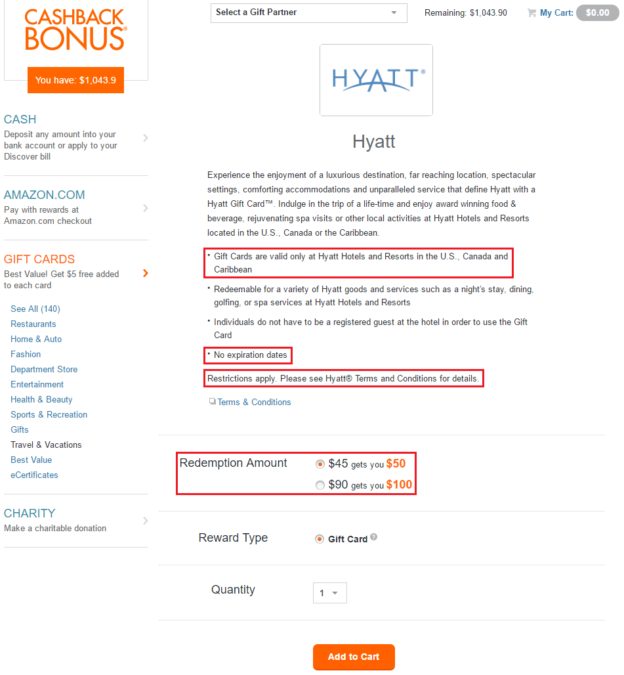 CASHBACK BONUS®

You have: $1,043.9

CASH
Deposit any amount into your bank account or apply to your Discover bill

AMAZON.COM
Pay with rewards at Amazon.com checkout

GIFT CARDS
Best Value! Get $5 free added to each card

See All (140)
Restaurants
Home & Auto
Fashion
Department Store
Entertainment
Health & Beauty
Sports & Recreation
Gifts
Travel & Vacations
Best Value
eCertificates

CHARITY
Make a charitable donation

Select a Gift Partner

Remaining: $1,043.90

My Cart: $0.00

HYATT®

Hyatt

Experience the enjoyment of a luxurious destination, far reaching location, spectacular settings, comforting accommodations and unparalleled service that define Hyatt with a Hyatt Gift Card™. Indulge in the trip of a life-time and enjoy award winning food & beverage, rejuvenating spa visits or other local activities at Hyatt Hotels and Resorts located in the U.S., Canada or the Caribbean.

• Gift Cards are valid only at Hyatt Hotels and Resorts in the U.S., Canada and Caribbean

• Redeemable for a variety of Hyatt goods and services such as a night's stay, dining, golfing, or spa services at Hyatt Hotels and Resorts

• Individuals do not have to be a registered guest at the hotel in order to use the Gift Card

• No expiration dates

Restrictions apply. Please see Hyatt® Terms and Conditions for details.

Terms & Conditions

Redemption Amount
$45 gets you $50
$90 gets you $100

Reward Type
Gift Card

Quantity
1

Add to Cart